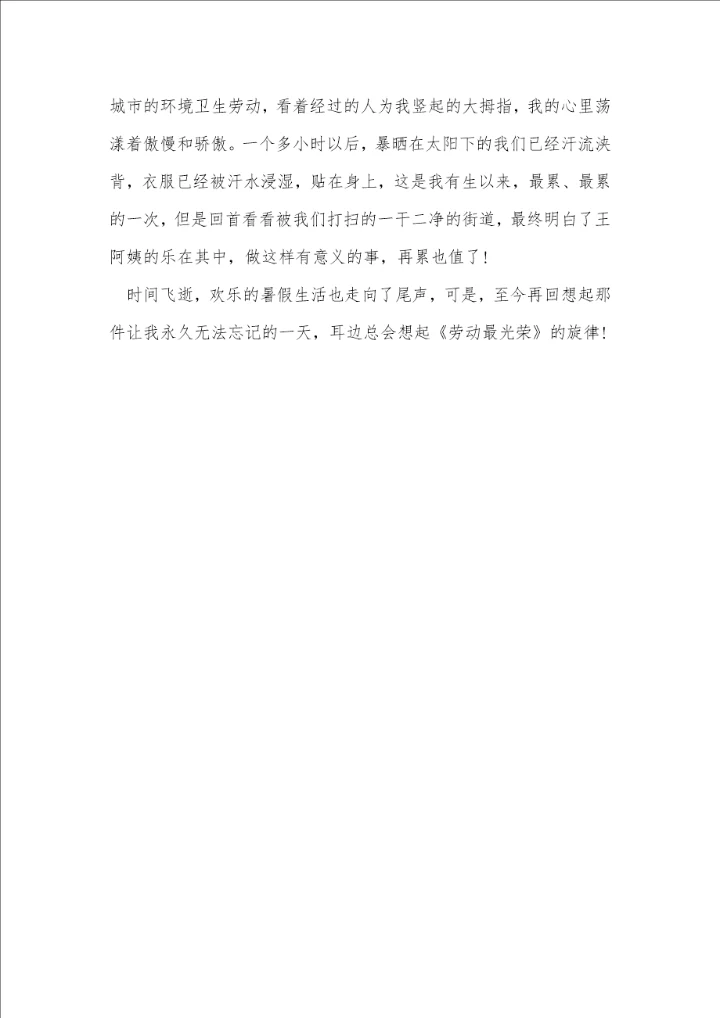 城市的环境卫生劳动，看着经过的人为我竖起的大拇指，我的心里荡漾着傲慢和骄傲。一个多小时以后，暴晒在太阳下的我们已经汗流浃背，衣服已经被汗水浸湿，贴在身上，这是我有生以来，最累、最累的一次，但是回首看看被我们打扫的一干二净的街道，最终明白了王阿姨的乐在其中，做这样有意义的事，再累也值了！

时间飞逝，欢乐的暑假生活也走向了尾声，可是，至今再回想起那件让我永久无法忘记的一天，耳边总会想起《劳动最光荣》的旋律！